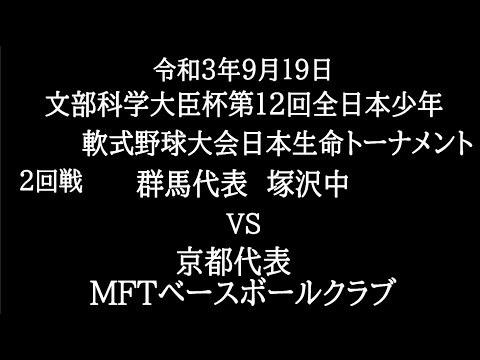 令和3年9月19日
文部科学大臣杯第12回全日本少年
軟式野球大会日本生命トーナメント
2回戦　群馬代表　塚沢中
VS
京都代表
MFTベースボールクラブ